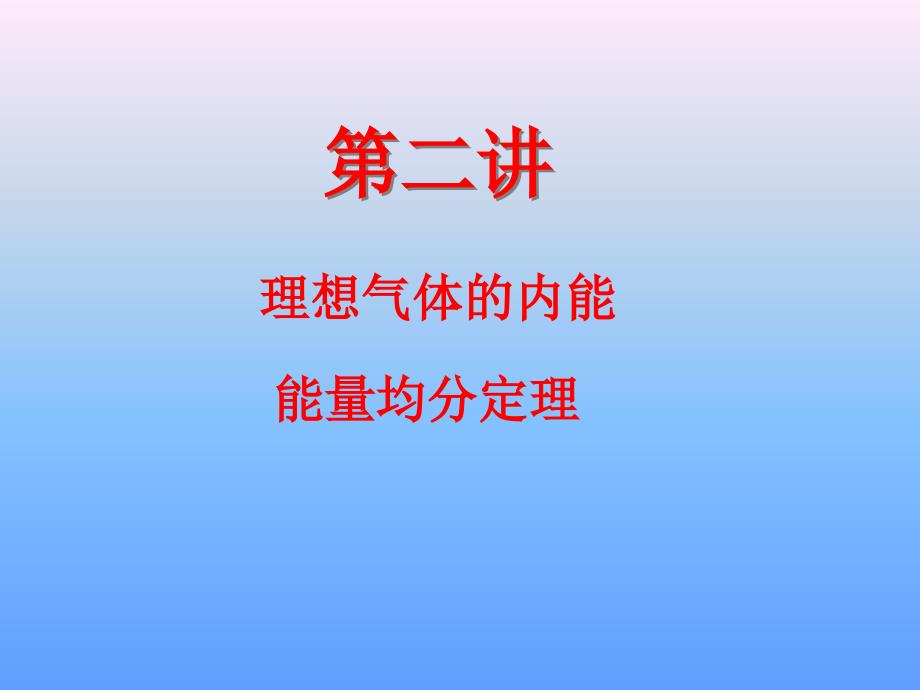 第二讲

理想气体的内能

能量均分定理